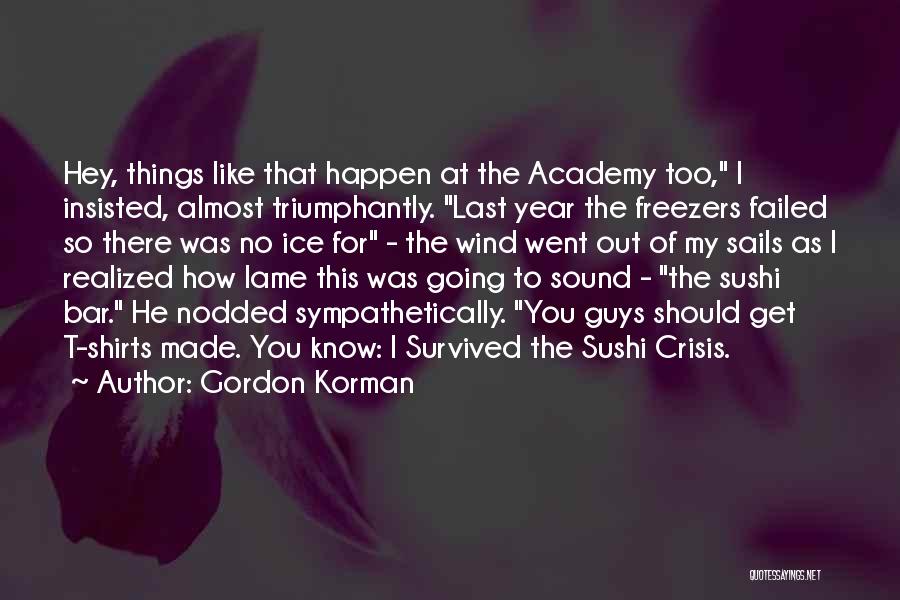 Hey, things like that happen at the Academy too," I insisted, almost triumphantly. "Last year the freezers failed so there was no ice for" - the wind went out of my sails as I realized how lame this was going to sound - "the sushi bar." He nodded sympathetically. "You guys should get T-shirts made. You know: I Survived the Sushi Crisis.

~ Author: Gordon Korman

QUOTESSAYINGS.NET